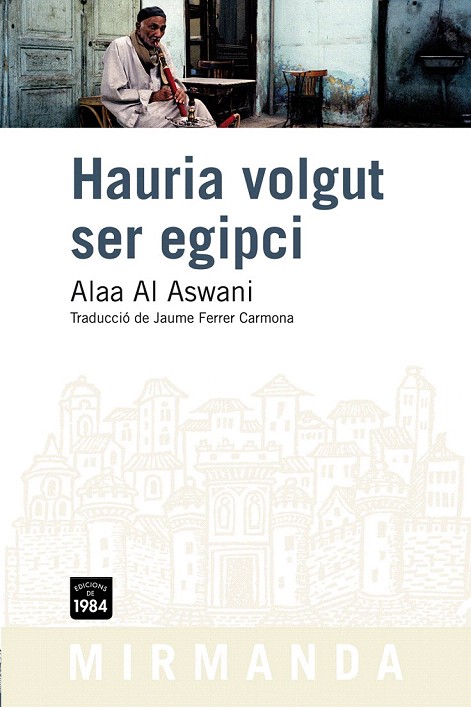 Hauria volgut ser egipci

Alaa Al Aswani

Traducció de Jaume Ferrer Carmona

EDICIONS DE 1984

MIRMANDA